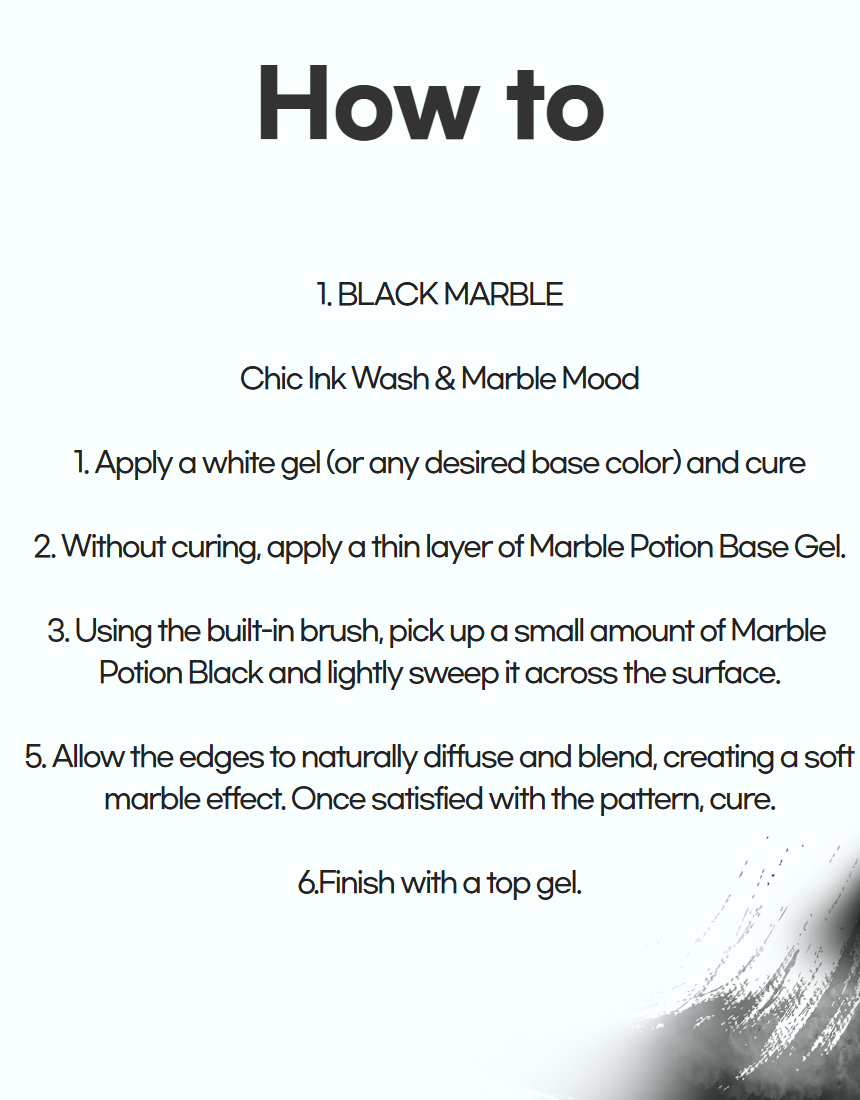 How to

1. BLACK MARBLE

Chic Ink Wash & Marble Mood

1. Apply a white gel (or any desired base color) and cure

2. Without curing, apply a thin layer of Marble Potion Base Gel.

3. Using the built-in brush, pick up a small amount of Marble Potion Black and lightly sweep it across the surface.

5. Allow the edges to naturally diffuse and blend, creating a soft marble effect. Once satisfied with the pattern, cure.

6.Finish with a top gel.